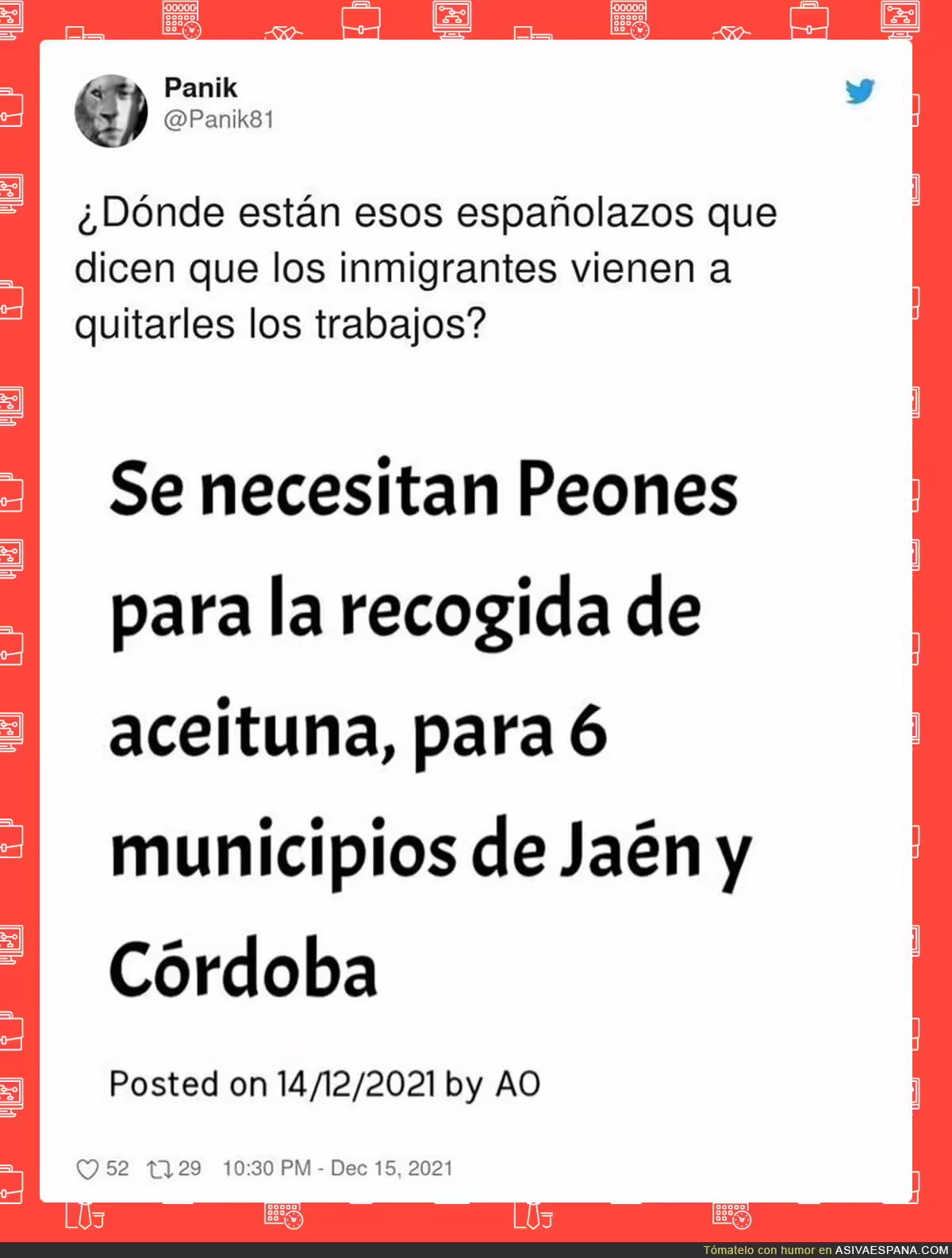 Panik
@Panik81

¿Dónde están esos españolazos que dicen que los inmigrantes vienen a quitarles los trabajos?

Se necesitan Peones para la recogida de aceituna, para 6 municipios de Jaén y Córdoba

Posted on 14/12/2021 by AO

52 29 10:30 PM - Dec 15, 2021

Tómatelo con humor en ASIVAESPANA.COM